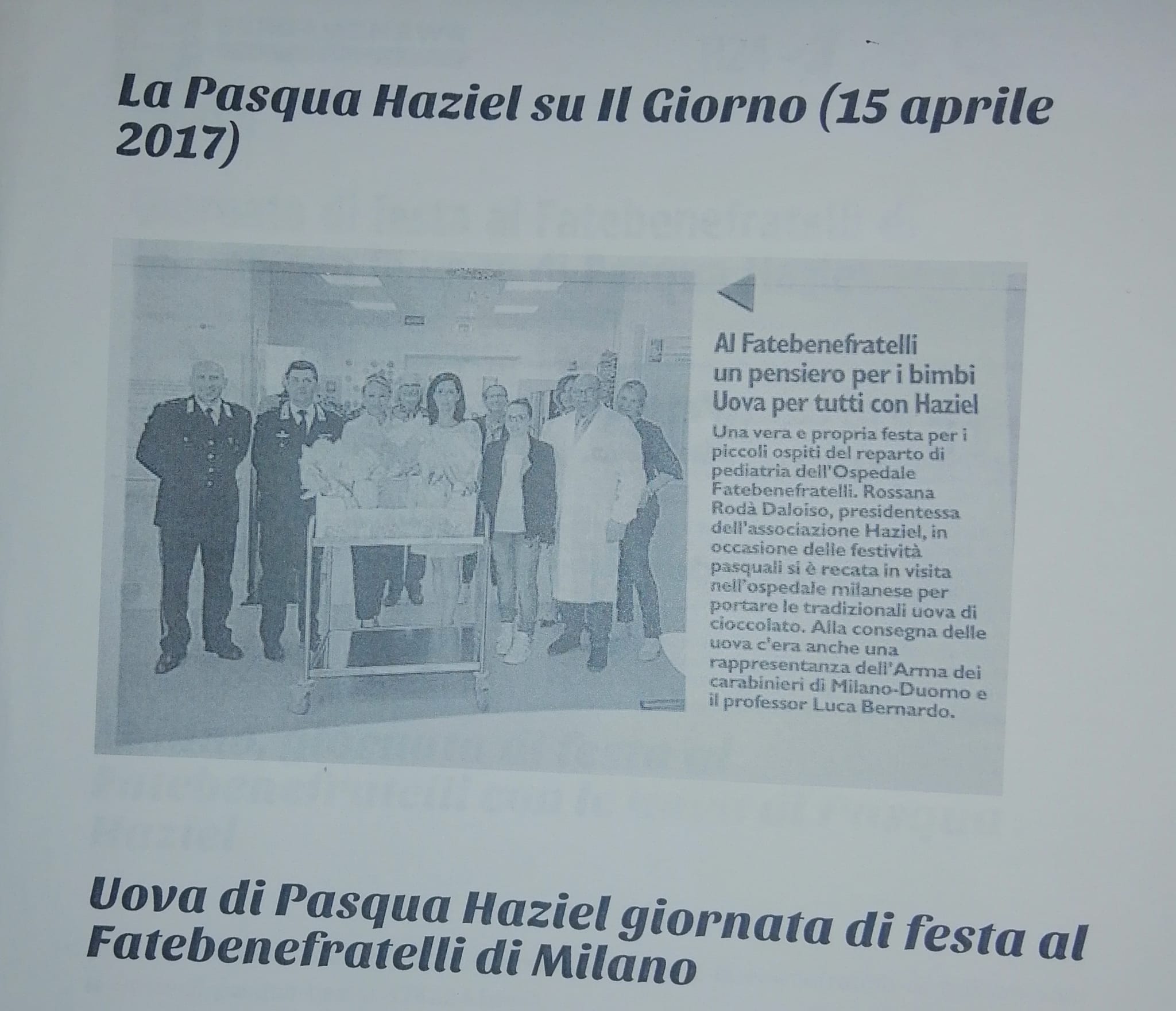 La Pasqua Haziel su Il Giorno (15 aprile 2017)

Al Fatebenefratelli un pensiero per i bimbi Uova per tutti con Haziel

Una vera e propria festa per i piccoli ospiti del reparto di pediatria dell'Ospedale Fatebenefratelli. Rossana Rodà Daloiso, presidentessa dell'associazione Haziel, in occasione delle festività pasquali si è recata in visita nell'ospedale milanese per portare le tradizionali uova di cioccolato. Alla consegna delle uova c'era anche una rappresentanza dell'Arma dei carabinieri di Milano-Duomo e il professor Luca Bernardo.

Uova di Pasqua Haziel giornata di festa al Fatebenefratelli di Milano